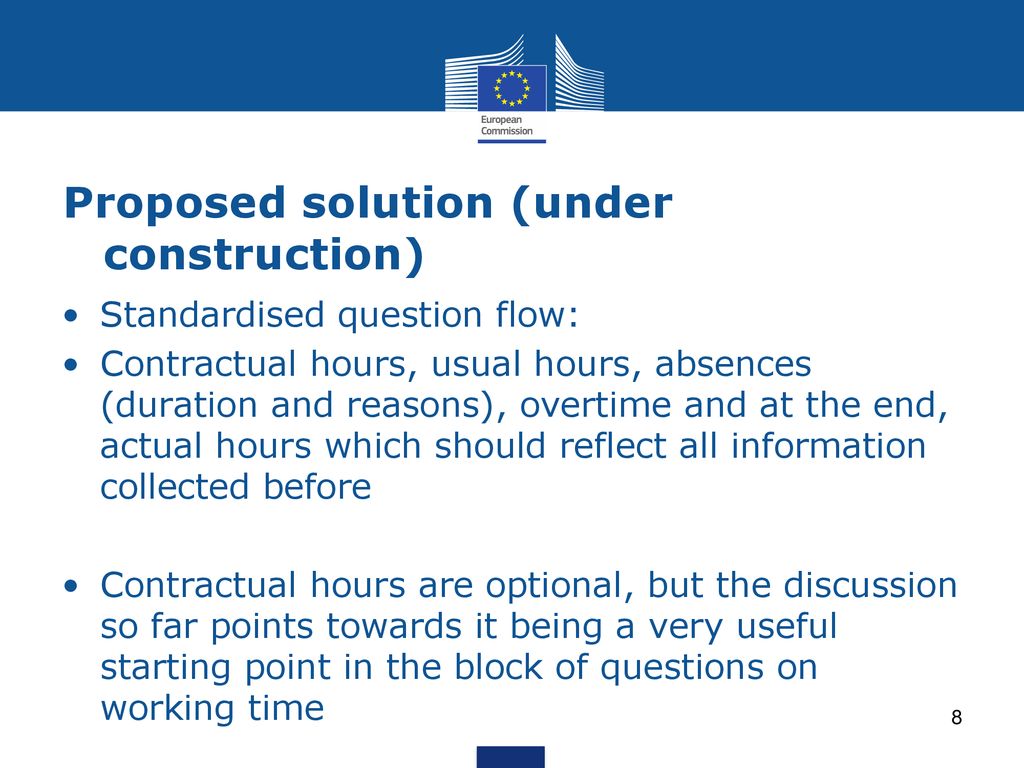 European Commission

Proposed solution (under construction)

• Standardised question flow:
• Contractual hours, usual hours, absences (duration and reasons), overtime and at the end, actual hours which should reflect all information collected before

• Contractual hours are optional, but the discussion so far points towards it being a very useful starting point in the block of questions on working time

8